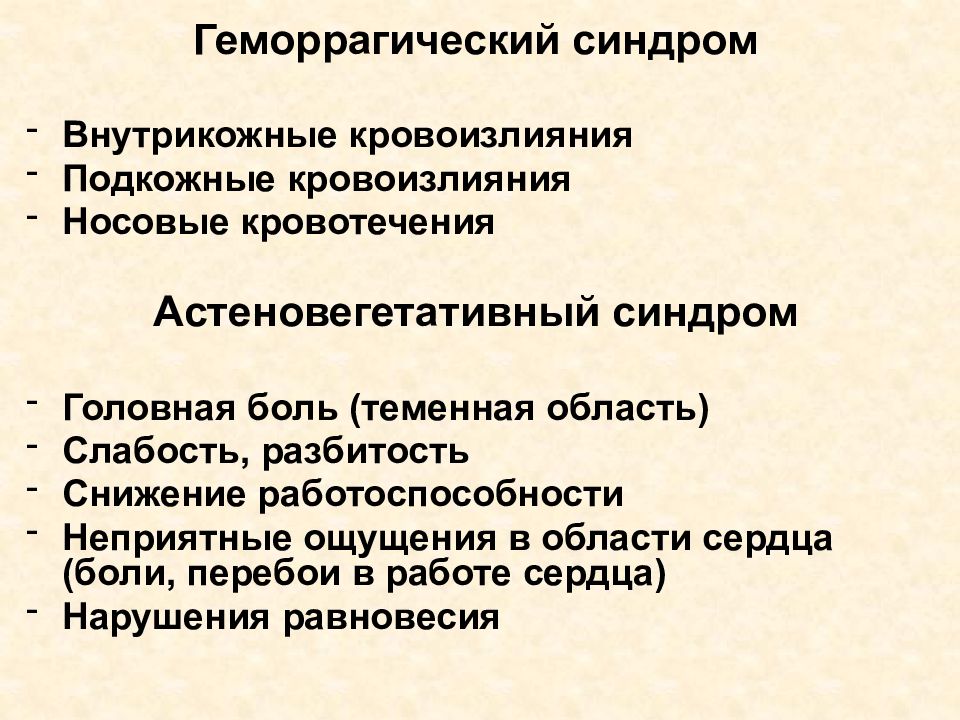 Геморрагический синдром

- Внутрикожные кровоизлияния
- Подкожные кровоизлияния
- Носовые кровотечения

Астеновегетативный синдром

- Головная боль (теменная область)
- Слабость, разбитость
- Снижение работоспособности
- Неприятные ощущения в области сердца (боли, перебои в работе сердца)
- Нарушения равновесия